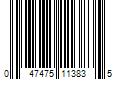 0 47475 11383 5